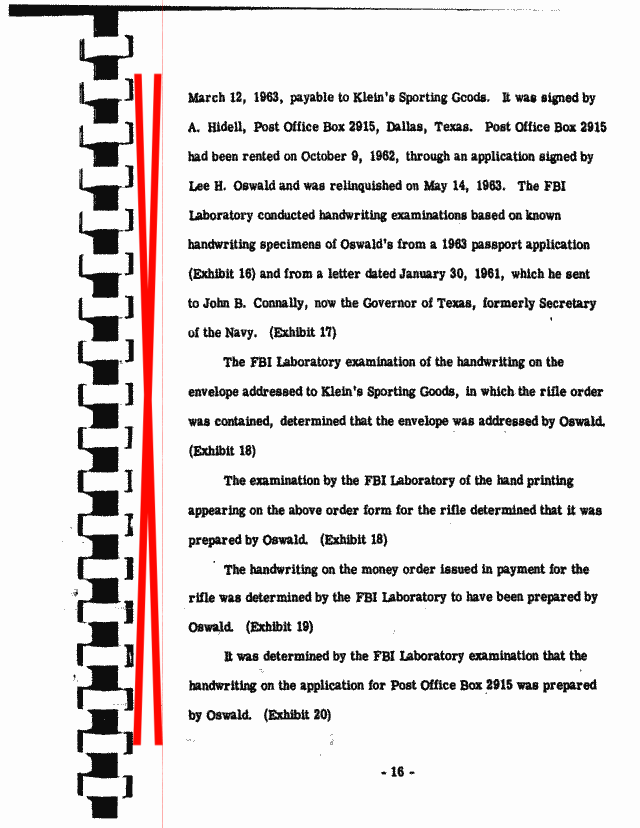 March 12, 1963, payable to Klein's Sporting Goods. It was signed by A. Hidell, Post Office Box 2915, Dallas, Texas. Post Office Box 2915 had been rented on October 9, 1962, through an application signed by Lee H. Oswald and was relinquished on May 14, 1963. The FBI Laboratory conducted handwriting examinations based on known handwriting specimens of Oswald's from a 1963 passport application (Exhibit 16) and from a letter dated January 30, 1961, which he sent to John B. Connally, now the Governor of Texas, formerly Secretary of the Navy. (Exhibit 17)

The FBI Laboratory examination of the handwriting on the envelope addressed to Klein's Sporting Goods, in which the rifle order was contained, determined that the envelope was addressed by Oswald. (Exhibit 18)

The examination by the FBI Laboratory of the hand printing appearing on the above order form for the rifle determined that it was prepared by Oswald. (Exhibit 18)

The handwriting on the money order issued in payment for the rifle was determined by the FBI Laboratory to have been prepared by Oswald. (Exhibit 19)

It was determined by the FBI Laboratory examination that the handwriting on the application for Post Office Box 2915 was prepared by Oswald. (Exhibit 20)

- 16 -